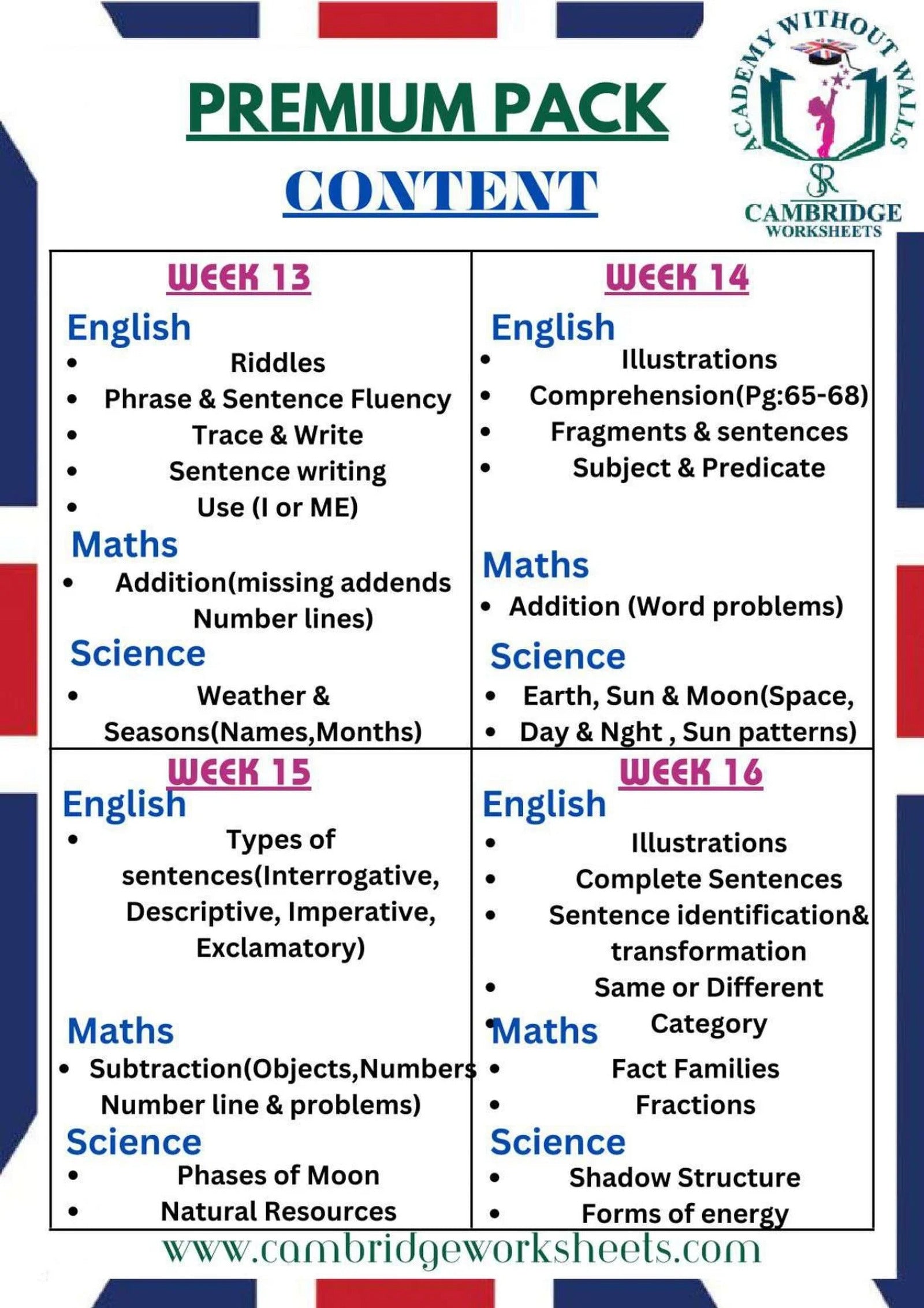 PREMIUM PACK

CONTENT

ACADEMY WITHOUT WALLS
SR
CAMBRIDGE
WORKSHEETS

WEEK 13

English
• Riddles
• Phrase & Sentence Fluency
• Trace & Write
• Sentence writing
• Use (I or ME)

Maths
• Addition(missing addends Number lines)

Science
• Weather & Seasons(Names,Months)

WEEK 14

English
• Illustrations
• Comprehension(Pg:65-68)
• Fragments & sentences
• Subject & Predicate

Maths
• Addition (Word problems)

Science
• Earth, Sun & Moon(Space,
• Day & Nght , Sun patterns)

WEEK 15

English
• Types of sentences(Interrogative, Descriptive, Imperative, Exclamatory)

Maths
• Subtraction(Objects,Numbers Number line & problems)

Science
• Phases of Moon
• Natural Resources

WEEK 16

English
• Illustrations
• Complete Sentences
• Sentence identification& transformation
• Same or Different
• Category

Maths
• Fact Families
• Fractions

Science
• Shadow Structure
• Forms of energy

www.cambridgeworksheets.com